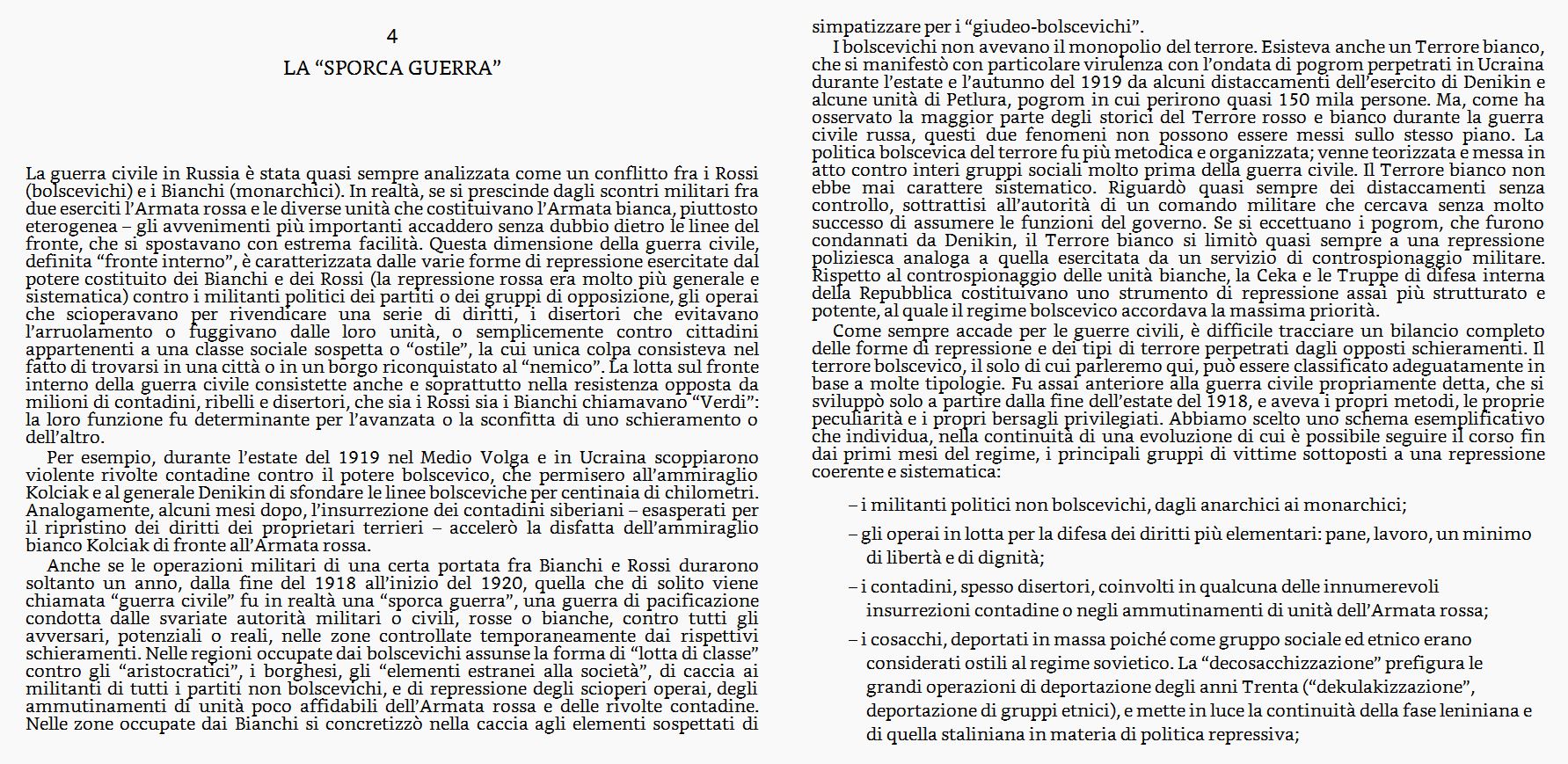 4

LA “SPORCA GUERRA”

La guerra civile in Russia è stata quasi sempre analizzata come un conflitto fra i Rossi (bolscevichi) e i Bianchi (monarchici). In realtà, se si prescinde dagli scontri militari fra due eserciti l’Armata rossa e le diverse unità che costituivano l’Armata bianca, piuttosto eterogenea – gli avvenimenti più importanti accaddero senza dubbio dietro le linee del fronte, che si spostavano con estrema facilità. Questa dimensione della guerra civile, definita “fronte interno”, è caratterizzata dalle varie forme di repressione esercitate dal potere costituito dei Bianchi e dei Rossi (la repressione rossa era molto più generale e sistematica) contro i militanti politici dei partiti o dei gruppi di opposizione, gli operai che scioperavano per rivendicare una serie di diritti, i disertori che evitavano l’arruolamento o fuggivano dalle loro unità, o semplicemente contro cittadini appartenenti a una classe sociale sospetta o “ostile”, la cui unica colpa consisteva nel fatto di trovarsi in una città o in un borgo riconquistato al “nemico”. La lotta sul fronte interno della guerra civile consistette anche e soprattutto nella resistenza opposta da milioni di contadini, ribelli e disertori, che sia i Rossi sia i Bianchi chiamavano “Verdi”: la loro funzione fu determinante per l’avanzata o la sconfitta di uno schieramento o dell’altro.

Per esempio, durante l’estate del 1919 nel Medio Volga e in Ucraina scoppiarono violente rivolte contadine contro il potere bolscevico, che permisero all’ammiraglio Kolciak e al generale Denikin di sfondare le linee bolsceviche per centinaia di chilometri. Analogamente, alcuni mesi dopo, l’insurrezione dei contadini siberiani – esasperati per il ripristino dei diritti dei proprietari terrieri – accelerò la disfatta dell’ammiraglio bianco Kolciak di fronte all’Armata rossa.

Anche se le operazioni militari di una certa portata fra Bianchi e Rossi durarono soltanto un anno, dalla fine del 1918 all’inizio del 1920, quella che di solito viene chiamata “guerra civile” fu in realtà una “sporca guerra”, una guerra di pacificazione condotta dalle svariate autorità militari o civili, rosse o bianche, contro tutti gli avversari, potenziali o reali, nelle zone controllate temporaneamente dai rispettivi schieramenti. Nelle regioni occupate dai bolscevichi assunse la forma di “lotta di classe” contro gli “aristocratici”, i borghesi, gli “elementi estranei alla società”, di caccia ai militanti di tutti i partiti non bolscevichi, e di repressione degli scioperi operai, degli ammutinamenti di unità poco affidabili dell’Armata rossa e delle rivolte contadine. Nelle zone occupate dai Bianchi si concretizzò nella caccia agli elementi sospettati di simpatizzare per i “giudeo-bolscevichi”.

I bolscevichi non avevano il monopolio del terrore. Esisteva anche un Terrore bianco, che si manifestò con particolare virulenza con l’ondata di pogrom perpetrati in Ucraina durante l’estate e l’autunno del 1919 da alcuni distaccamenti dell’esercito di Denikin e alcune unità di Petlura, pogrom in cui perirono quasi 150 mila persone. Ma, come ha osservato la maggior parte degli storici del Terrore rosso e bianco durante la guerra civile russa, questi due fenomeni non possono essere messi sullo stesso piano. La politica bolscevica del terrore fu più metodica e organizzata; venne teorizzata e messa in atto contro interi gruppi sociali molto prima della guerra civile. Il Terrore bianco non ebbe mai carattere sistematico. Riguardò quasi sempre dei distaccamenti senza controllo, sottrattisi all’autorità di un comando militare che cercava senza molto successo di assumere le funzioni del governo. Se si eccettuano i pogrom, che furono condannati da Denikin, il Terrore bianco si limitò quasi sempre a una repressione poliziesca analoga a quella esercitata da un servizio di controspionaggio militare. Rispetto al controspionaggio delle unità bianche, la Ceka e le Truppe di difesa interna della Repubblica costituivano uno strumento di repressione assai più strutturato e potente, al quale il regime bolscevico accordava la massima priorità.

Come sempre accade per le guerre civili, è difficile tracciare un bilancio completo delle forme di repressione e dei tipi di terrore perpetrati dagli opposti schieramenti. Il terrore bolscevico, il solo di cui parleremo qui, può essere classificato adeguatamente in base a molte tipologie. Fu assai anteriore alla guerra civile propriamente detta, che si sviluppò solo a partire dalla fine dell’estate del 1918, e aveva i propri metodi, le proprie peculiarità e i propri bersagli privilegiati. Abbiamo scelto uno schema esemplificativo che individua, nella continuità di una evoluzione di cui è possibile seguire il corso fin dai primi mesi del regime, i principali gruppi di vittime sottoposti a una repressione coerente e sistematica:

– i militanti politici non bolscevichi, dagli anarchici ai monarchici;

– gli operai in lotta per la difesa dei diritti più elementari: pane, lavoro, un minimo di libertà e di dignità;

– i contadini, spesso disertori, coinvolti in qualcuna delle innumerevoli insurrezioni contadine o negli ammutinamenti di unità dell’Armata rossa;

– i cosacchi, deportati in massa poiché come gruppo sociale ed etnico erano considerati ostili al regime sovietico. La “decosacchizzazione” prefigura le grandi operazioni di deportazione degli anni Trenta (“dekulakizzazione”, deportazione di gruppi etnici), e mette in luce la continuità della fase leniniana e di quella staliniana in materia di politica repressiva;